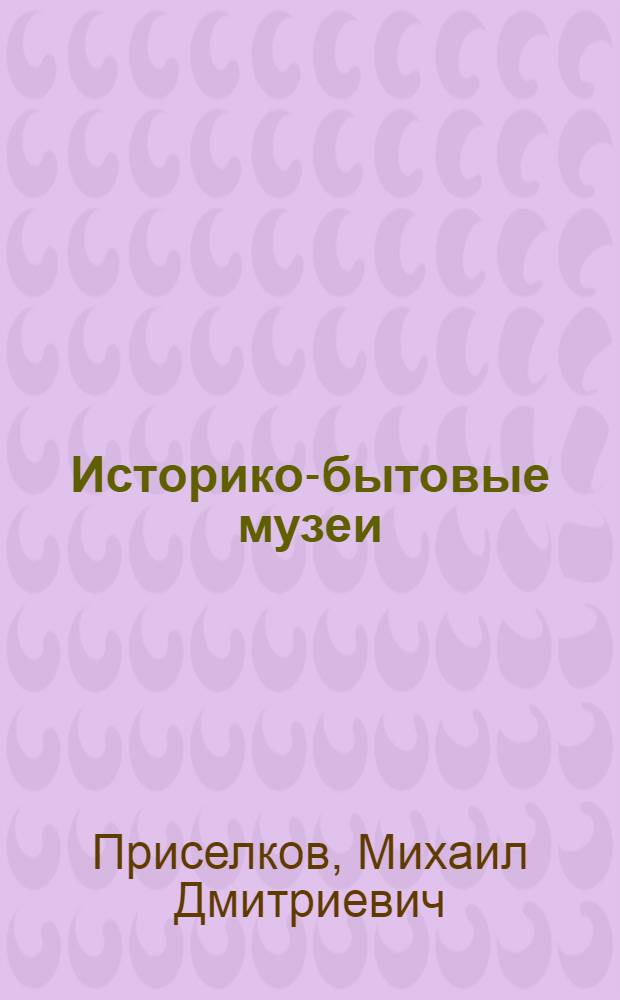 Историко-бытовые музеи

Приселков, Михаил Дмитриевич